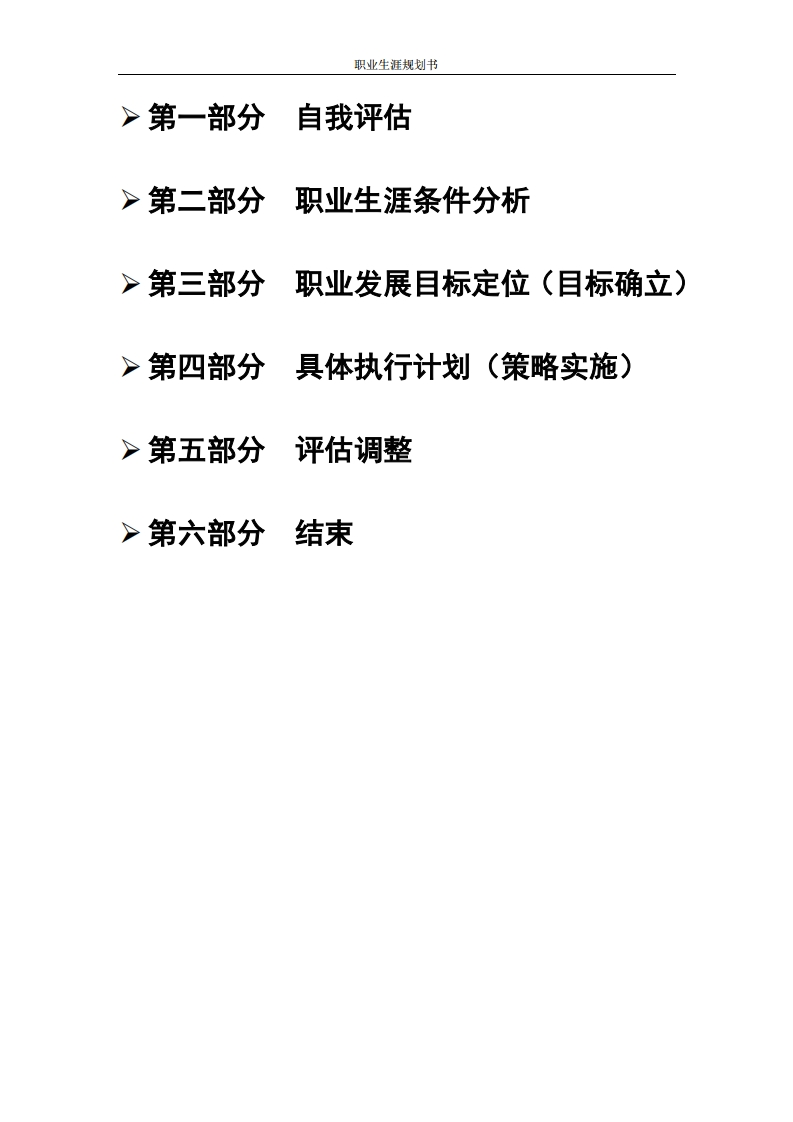 职业生涯规划书

➢ 第一部分 自我评估

➢ 第二部分 职业生涯条件分析

➢ 第三部分 职业发展目标定位（目标确立）

➢ 第四部分 具体执行计划（策略实施）

➢ 第五部分 评估调整

➢ 第六部分 结束